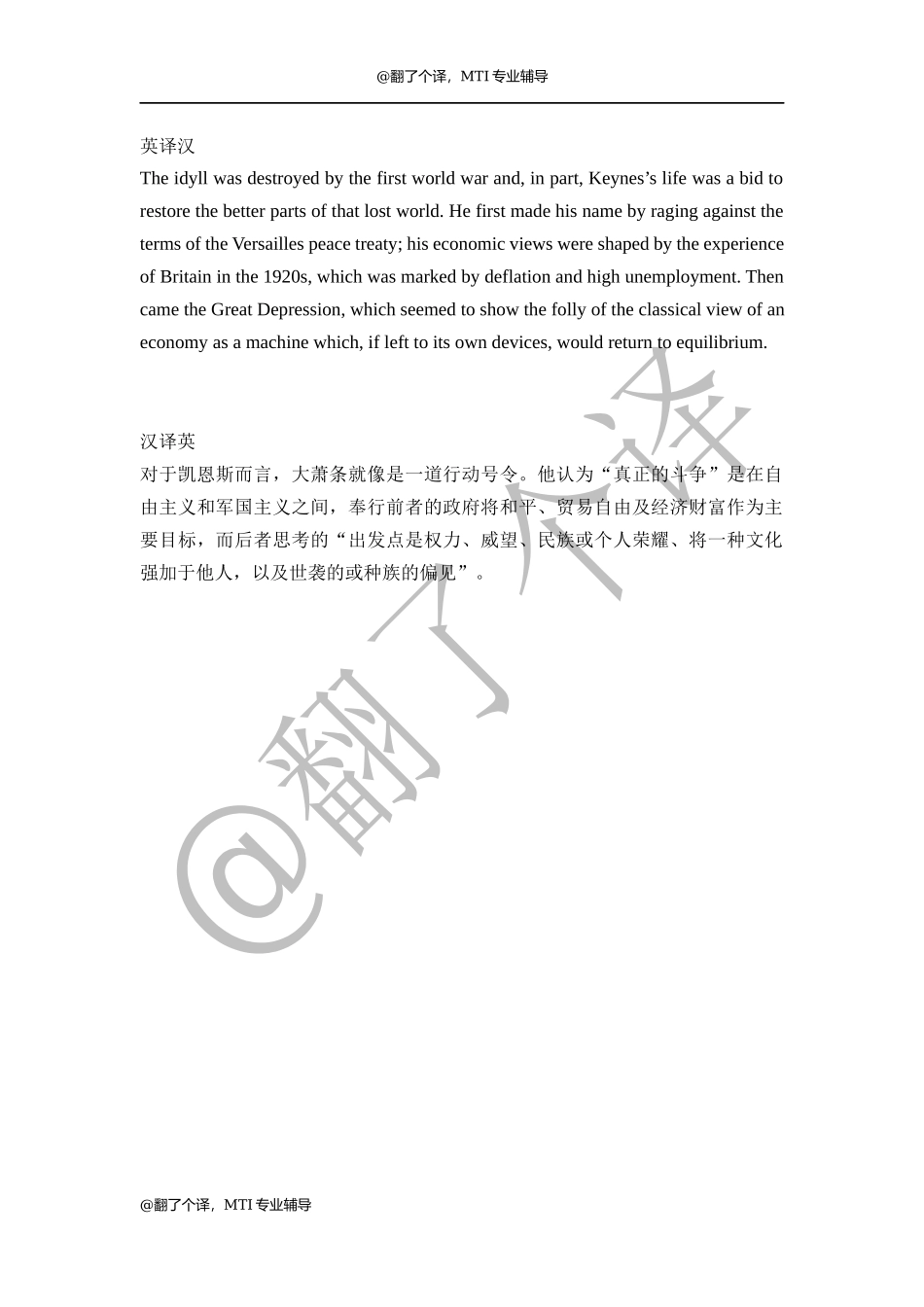 @翻了个译，MTI 专业辅导

英译汉

The idyll was destroyed by the first world war and, in part, Keynes’s life was a bid to restore the better parts of that lost world. He first made his name by raging against the terms of the Versailles peace treaty; his economic views were shaped by the experience of Britain in the 1920s, which was marked by deflation and high unemployment. Then came the Great Depression, which seemed to show the folly of the classical view of an economy as a machine which, if left to its own devices, would return to equilibrium.

汉译英

对于凯恩斯而言，大萧条就像是一道行动号令。他认为“真正的斗争”是在自由主义和军国主义之间，奉行前者的政府将和平、贸易自由及经济财富作为主要目标，而后者思考的“出发点是权力、威望、民族或个人荣耀、将一种文化强加于他人，以及世袭的或种族的偏见”。

@翻了个译

@翻了个译，MTI 专业辅导